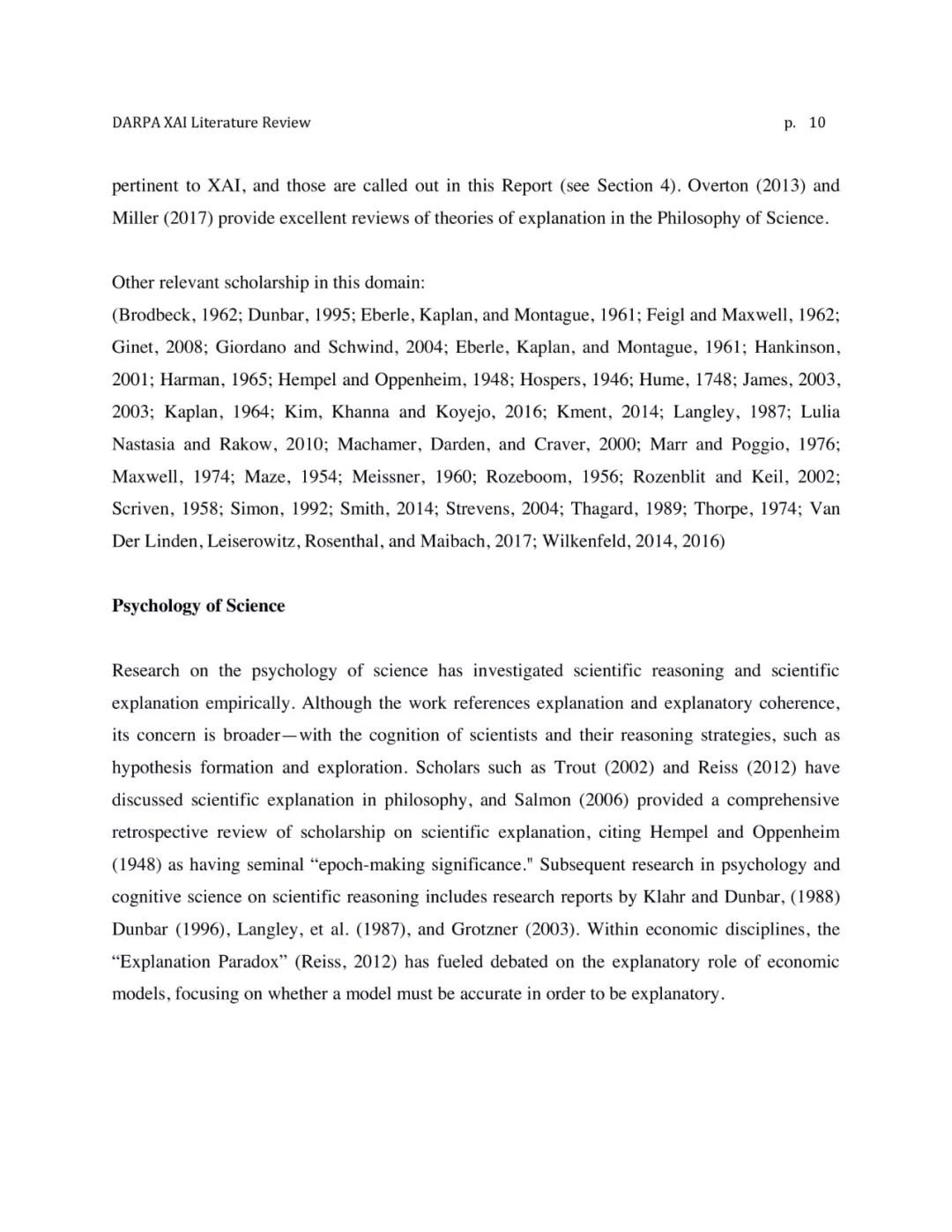 DARPA XAI Literature Review p. 10

pertinent to XAI, and those are called out in this Report (see Section 4). Overton (2013) and Miller (2017) provide excellent reviews of theories of explanation in the Philosophy of Science.

Other relevant scholarship in this domain:
(Brodbeck, 1962; Dunbar, 1995; Eberle, Kaplan, and Montague, 1961; Feigl and Maxwell, 1962; Ginet, 2008; Giordano and Schwind, 2004; Eberle, Kaplan, and Montague, 1961; Hankinson, 2001; Harman, 1965; Hempel and Oppenheim, 1948; Hospers, 1946; Hume, 1748; James, 2003, 2003; Kaplan, 1964; Kim, Khanna and Koyejo, 2016; Kment, 2014; Langley, 1987; Lulia Nastasia and Rakow, 2010; Machamer, Darden, and Craver, 2000; Marr and Poggio, 1976; Maxwell, 1974; Maze, 1954; Meissner, 1960; Rozeboom, 1956; Rozenblit and Keil, 2002; Scriven, 1958; Simon, 1992; Smith, 2014; Strevens, 2004; Thagard, 1989; Thorpe, 1974; Van Der Linden, Leiserowitz, Rosenthal, and Maibach, 2017; Wilkenfeld, 2014, 2016)

Psychology of Science

Research on the psychology of science has investigated scientific reasoning and scientific explanation empirically. Although the work references explanation and explanatory coherence, its concern is broader—with the cognition of scientists and their reasoning strategies, such as hypothesis formation and exploration. Scholars such as Trout (2002) and Reiss (2012) have discussed scientific explanation in philosophy, and Salmon (2006) provided a comprehensive retrospective review of scholarship on scientific explanation, citing Hempel and Oppenheim (1948) as having seminal “epoch-making significance." Subsequent research in psychology and cognitive science on scientific reasoning includes research reports by Klahr and Dunbar, (1988) Dunbar (1996), Langley, et al. (1987), and Grotzner (2003). Within economic disciplines, the “Explanation Paradox” (Reiss, 2012) has fueled debated on the explanatory role of economic models, focusing on whether a model must be accurate in order to be explanatory.